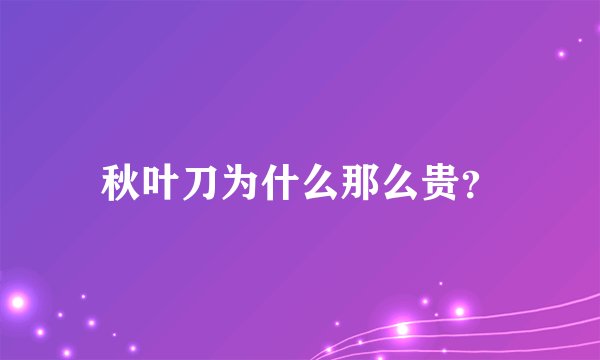 秋叶刀为什么那么贵?